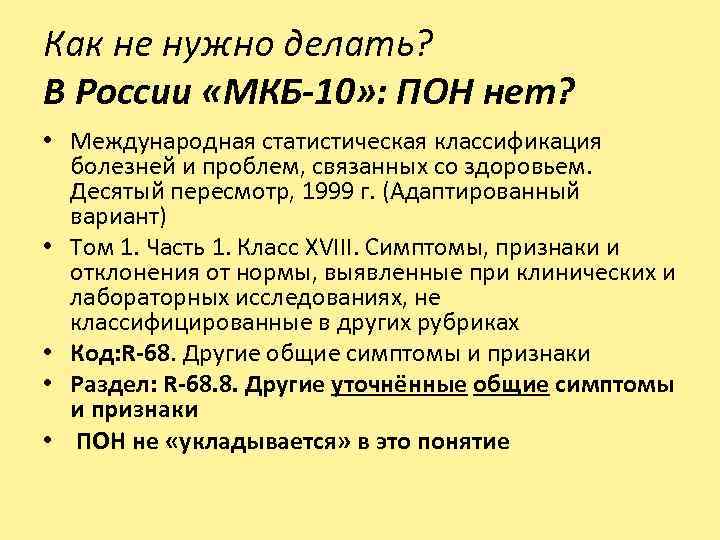 Как не нужно делать?
В России «МКБ-10»: ПОН нет?

• Международная статистическая классификация болезней и проблем, связанных со здоровьем. Десятый пересмотр, 1999 г. (Адаптированный вариант)
• Том 1. Часть 1. Класс XVIII. Симптомы, признаки и отклонения от нормы, выявленные при клинических и лабораторных исследованиях, не классифицированные в других рубриках
• Код:R-68. Другие общие симптомы и признаки
• Раздел: R-68.8. Другие уточнённые общие симптомы и признаки
• ПОН не «укладывается» в это понятие